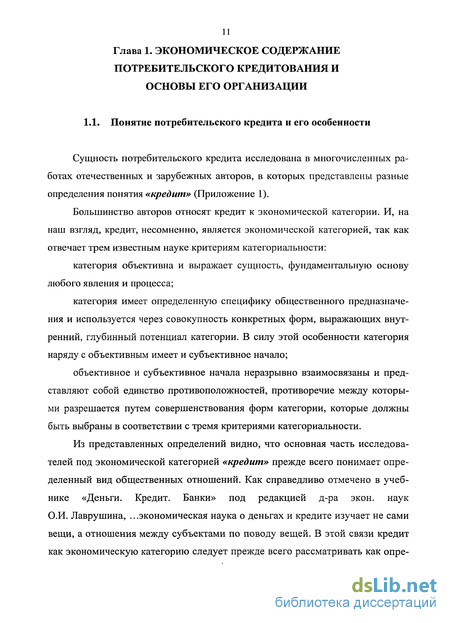 11

Глава 1. ЭКОНОМИЧЕСКОЕ СОДЕРЖАНИЕ ПОТРЕБИТЕЛЬСКОГО КРЕДИТОВАНИЯ И ОСНОВЫ ЕГО ОРГАНИЗАЦИИ

1.1. Понятие потребительского кредита и его особенности

Сущность потребительского кредита исследована в многочисленных работах отечественных и зарубежных авторов, в которых представлены разные определения понятия «кредит» (Приложение 1).

Большинство авторов относят кредит к экономической категории. И, на наш взгляд, кредит, несомненно, является экономической категорией, так как отвечает трем известным науке критериям категориальности:

категория объективна и выражает сущность, фундаментальную основу любого явления и процесса;

категория имеет определенную специфику общественного предназначения и используется через совокупность конкретных форм, выражающих внутренний, глубинный потенциал категории. В силу этой особенности категория наряду с объективным имеет и субъективное начало;

объективное и субъективное начала неразрывно взаимосвязаны и представляют собой единство противоположностей, противоречие между которыми разрешается путем совершенствования форм категории, которые должны быть выбраны в соответствии с тремя критериями категориальности.

Из представленных определений видно, что основная часть исследователей под экономической категорией «кредит» прежде всего понимает определенный вид общественных отношений. Как справедливо отмечено в учебнике «Деньги. Кредит. Банки» под редакцией д-ра экон. наук О.И. Лаврушина, …экономическая наука о деньгах и кредите изучает не сами вещи, а отношения между субъектами по поводу вещей. В этой связи кредит как экономическую категорию следует прежде всего рассматривать как опре-

dsLib.net
библиотека диссертаций